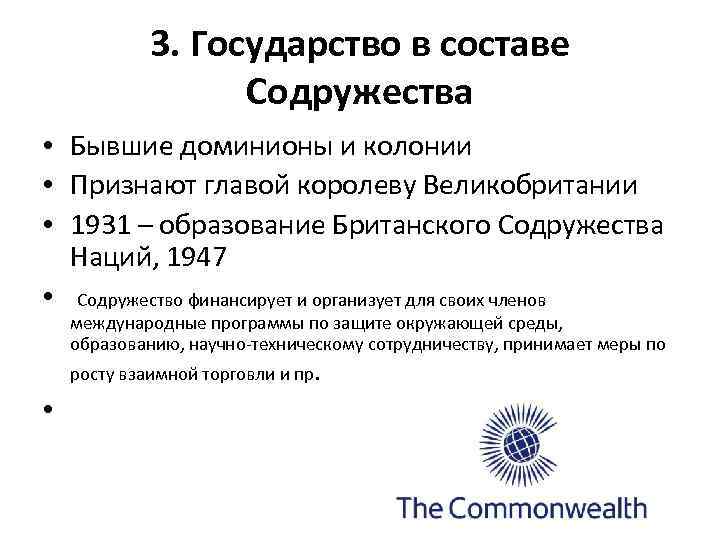 3. Государство в составе Содружества

• Бывшие доминионы и колонии
• Признают главой королеву Великобритании
• 1931 – образование Британского Содружества Наций, 1947
• Содружество финансирует и организует для своих членов международные программы по защите окружающей среды, образованию, научно-техническому сотрудничеству, принимает меры по росту взаимной торговли и пр.
•

The Commonwealth